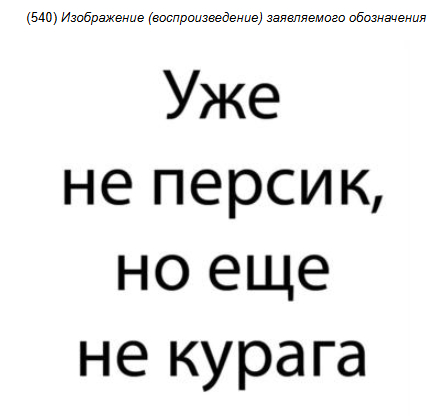 (540) Изображение (воспроизведение) заявляемого обозначения

Уже
не персик,
но еще
не курага